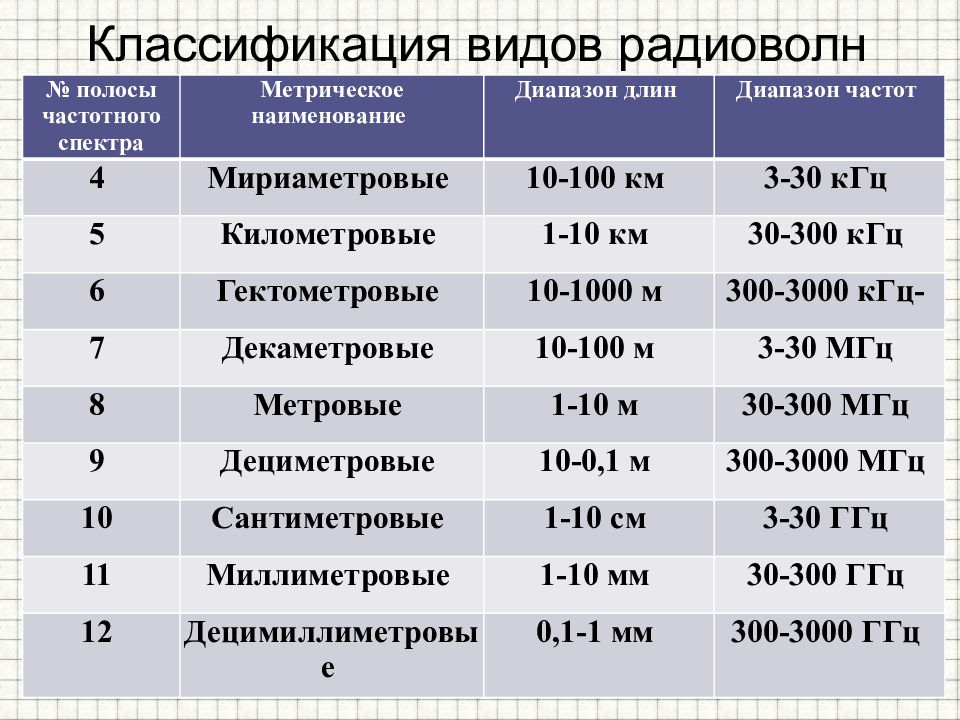 Классификация видов радиоволн

| № полосы частотного спектра | Метрическое наименование | Диапазон длин | Диапазон частот |
|---|---|---|---|
| 4 | Мириаметровые | 10-100 км | 3-30 кГц |
| 5 | Километровые | 1-10 км | 30-300 кГц |
| 6 | Гектометровые | 10-1000 м | 300-3000 кГц- |
| 7 | Декаметровые | 10-100 м | 3-30 МГц |
| 8 | Метровые | 1-10 м | 30-300 МГц |
| 9 | Дециметровые | 10-0,1 м | 300-3000 МГц |
| 10 | Сантиметровые | 1-10 см | 3-30 ГГц |
| 11 | Миллиметровые | 1-10 мм | 30-300 ГГц |
| 12 | Децимиллиметровые | 0,1-1 мм | 300-3000 ГГц |